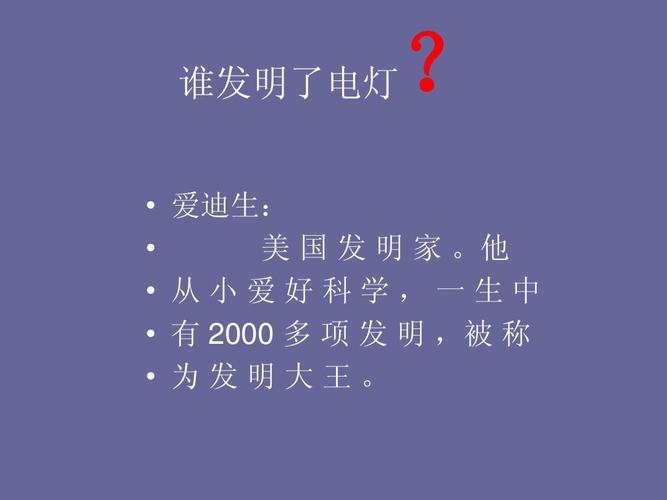 谁发明了电灯？

• 爱迪生：
• 美国发明家。他
• 从小爱好科学，一生中
• 有2000多项发明，被称
• 为发明大王。